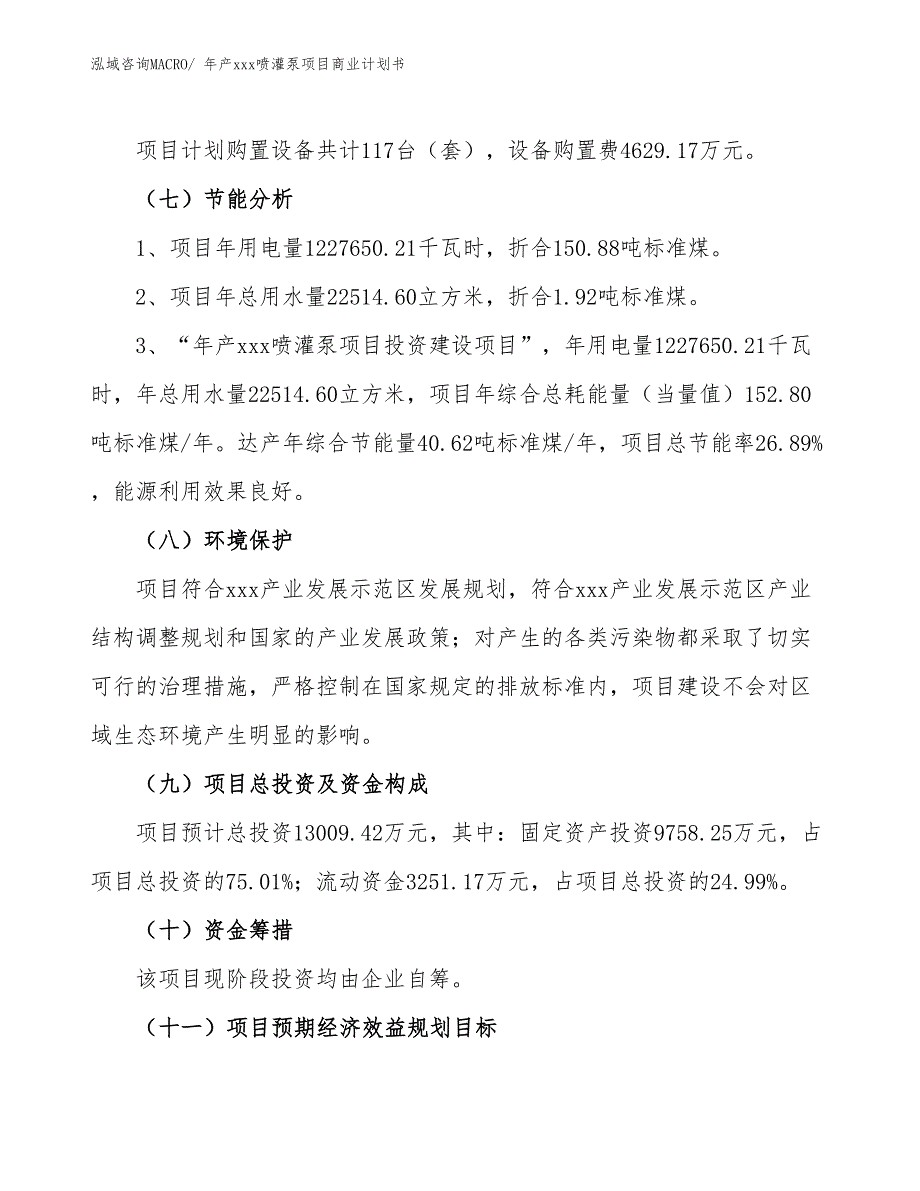 泓域咨询MACRO/ 年产xxx喷灌泵项目商业计划书

项目计划购置设备共计117台（套），设备购置费4629.17万元。

（七）节能分析

1、项目年用电量1227650.21千瓦时，折合150.88吨标准煤。

2、项目年总用水量22514.60立方米，折合1.92吨标准煤。

3、“年产xxx喷灌泵项目投资建设项目”，年用电量1227650.21千瓦时，年总用水量22514.60立方米，项目年综合总耗能量（当量值）152.80吨标准煤/年。达产年综合节能量40.62吨标准煤/年，项目总节能率26.89%，能源利用效果良好。

（八）环境保护

项目符合xxx产业发展示范区发展规划，符合xxx产业发展示范区产业结构调整规划和国家的产业发展政策；对产生的各类污染物都采取了切实可行的治理措施，严格控制在国家规定的排放标准内，项目建设不会对区域生态环境产生明显的影响。

（九）项目总投资及资金构成

项目预计总投资13009.42万元，其中：固定资产投资9758.25万元，占项目总投资的75.01%；流动资金3251.17万元，占项目总投资的24.99%。

（十）资金筹措

该项目现阶段投资均由企业自筹。

（十一）项目预期经济效益规划目标